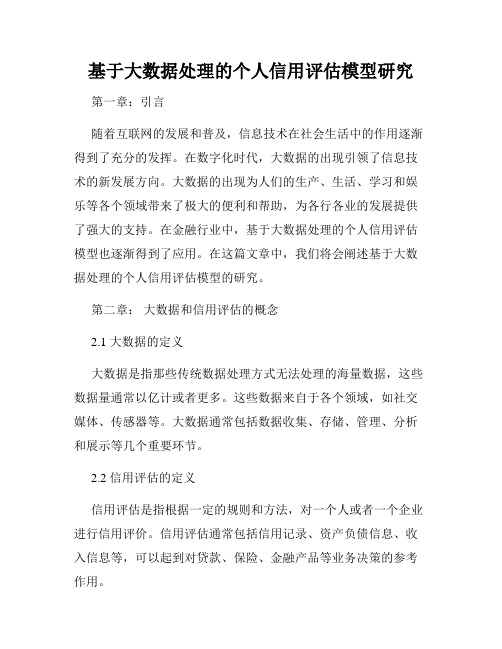 基于大数据处理的个人信用评估模型研究

第一章：引言

随着互联网的发展和普及，信息技术在社会生活中的作用逐渐得到了充分的发挥。在数字化时代，大数据的出现引领了信息技术的新发展方向。大数据的出现为人们的生产、生活、学习和娱乐等各个领域带来了极大的便利和帮助，为各行各业的发展提供了强大的支持。在金融行业中，基于大数据处理的个人信用评估模型也逐渐得到了应用。在这篇文章中，我们将会阐述基于大数据处理的个人信用评估模型的研究。

第二章： 大数据和信用评估的概念

2.1 大数据的定义

大数据是指那些传统数据处理方式无法处理的海量数据，这些数据量通常以亿计或者更多。这些数据来自于各个领域，如社交媒体、传感器等。大数据通常包括数据收集、存储、管理、分析和展示等几个重要环节。

2.2 信用评估的定义

信用评估是指根据一定的规则和方法，对一个人或者一个企业进行信用评价。信用评估通常包括信用记录、资产负债信息、收入信息等，可以起到对贷款、保险、金融产品等业务决策的参考作用。